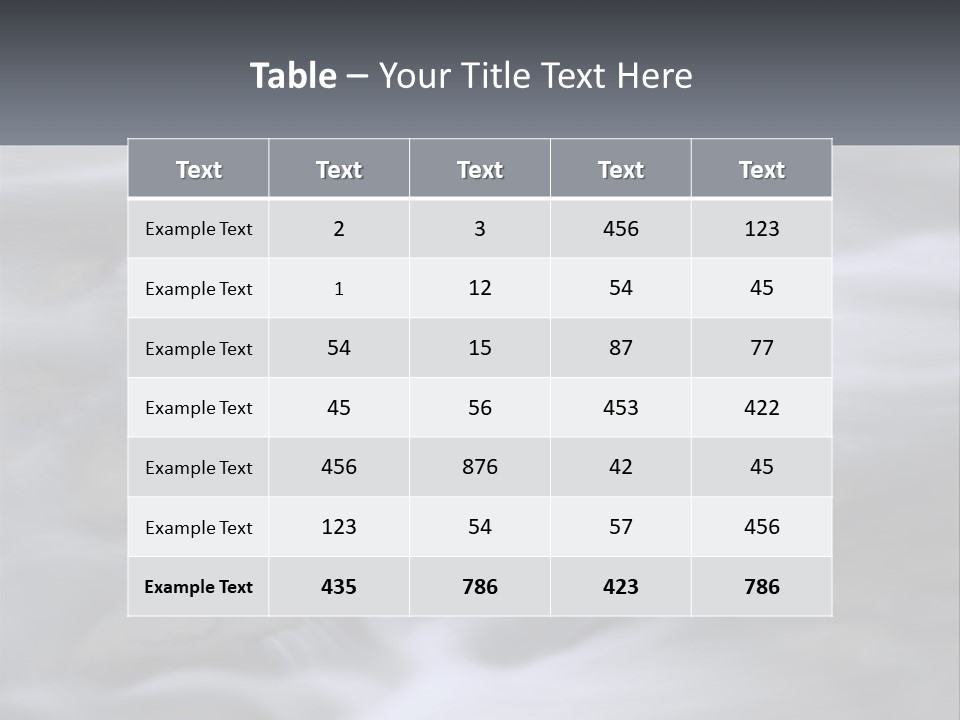 Table – Your Title Text Here

| Text | Text | Text | Text | Text |
|---|---|---|---|---|
| Example Text | 2 | 3 | 456 | 123 |
| Example Text | 1 | 12 | 54 | 45 |
| Example Text | 54 | 15 | 87 | 77 |
| Example Text | 45 | 56 | 453 | 422 |
| Example Text | 456 | 876 | 42 | 45 |
| Example Text | 123 | 54 | 57 | 456 |
| Example Text | 435 | 786 | 423 | 786 |